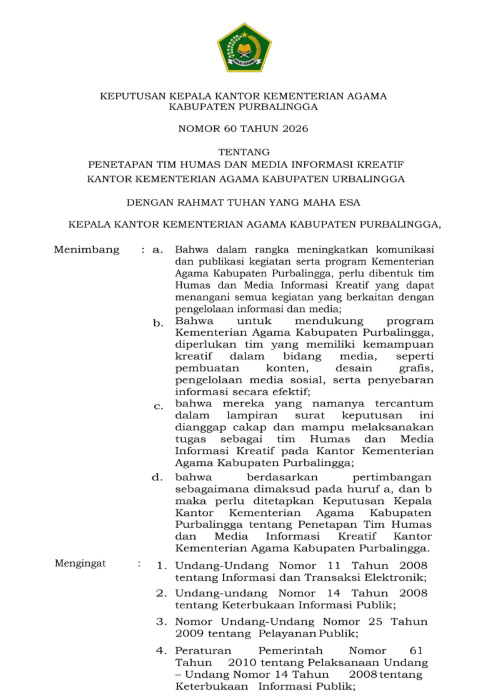 KEPUTUSAN KEPALA KANTOR KEMENTERIAN AGAMA
KABUPATEN PURBALINGGA

NOMOR 60 TAHUN 2026

TENTANG
PENETAPAN TIM HUMAS DAN MEDIA INFORMASI KREATIF
KANTOR KEMENTERIAN AGAMA KABUPATEN URBALINGGA

DENGAN RAHMAT TUHAN YANG MAHA ESA

KEPALA KANTOR KEMENTERIAN AGAMA KABUPATEN PURBALINGGA,

Menimbang : a. Bahwa dalam rangka meningkatkan komunikasi dan publikasi kegiatan serta program Kementerian Agama Kabupaten Purbalingga, perlu dibentuk tim Humas dan Media Informasi Kreatif yang dapat menangani semua kegiatan yang berkaitan dengan pengelolaan informasi dan media;

b. Bahwa untuk mendukung program Kementerian Agama Kabupaten Purbalingga, diperlukan tim yang memiliki kemampuan kreatif dalam bidang media, seperti pembuatan konten, desain grafis, pengelolaan media sosial, serta penyebaran informasi secara efektif;

c. bahwa mereka yang namanya tercantum dalam lampiran surat keputusan ini dianggap cakap dan mampu melaksanakan tugas sebagai tim Humas dan Media Informasi Kreatif pada Kantor Kementerian Agama Kabupaten Purbalingga;

d. bahwa berdasarkan pertimbangan sebagaimana dimaksud pada huruf a, dan b maka perlu ditetapkan Keputusan Kepala Kantor Kementerian Agama Kabupaten Purbalingga tentang Penetapan Tim Humas dan Media Informasi Kreatif Kantor Kementerian Agama Kabupaten Purbalingga.

Mengingat : 1. Undang-Undang Nomor 11 Tahun 2008 tentang Informasi dan Transaksi Elektronik;

2. Undang-undang Nomor 14 Tahun 2008 tentang Keterbukaan Informasi Publik;

3. Nomor Undang-Undang Nomor 25 Tahun 2009 tentang Pelayanan Publik;

4. Peraturan Pemerintah Nomor 61 Tahun 2010 tentang Pelaksanaan Undang – Undang Nomor 14 Tahun 2008 tentang Keterbukaan Informasi Publik;